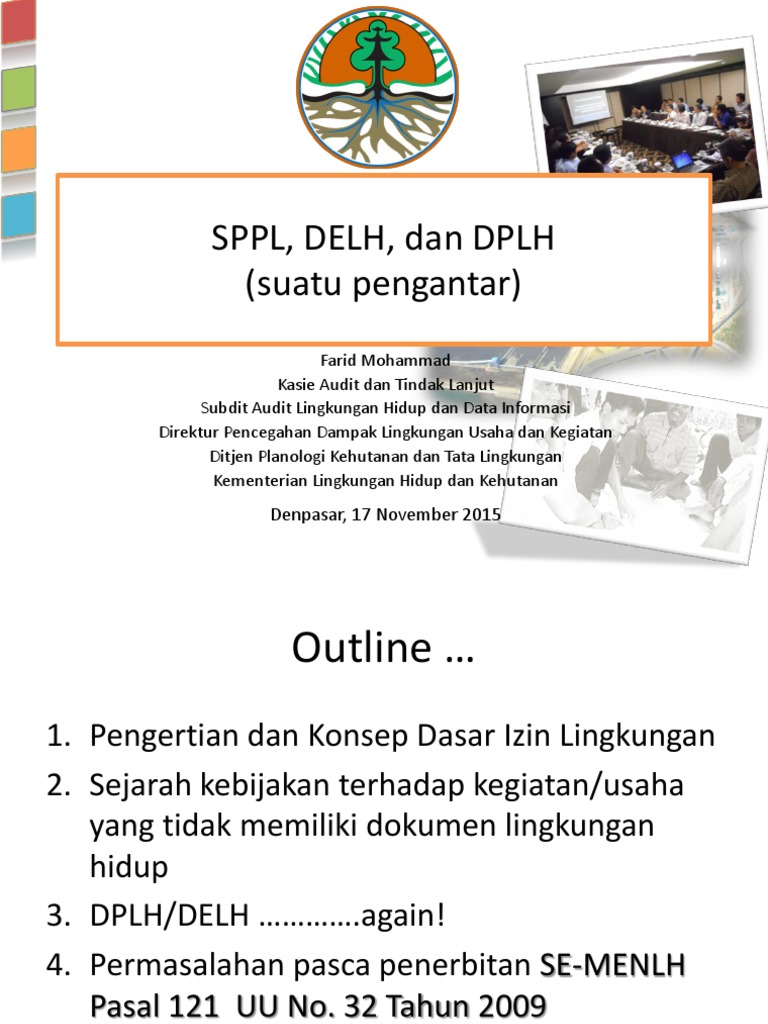 SPPL, DELH, dan DPLH
(suatu pengantar)

Farid Mohammad
Kasie Audit dan Tindak Lanjut
Subdit Audit Lingkungan Hidup dan Data Informasi
Direktur Pencegahan Dampak Lingkungan Usaha dan Kegiatan
Ditjen Planologi Kehutanan dan Tata Lingkungan
Kementerian Lingkungan Hidup dan Kehutanan

Denpasar, 17 November 2015

Outline …

1. Pengertian dan Konsep Dasar Izin Lingkungan
2. Sejarah kebijakan terhadap kegiatan/usaha yang tidak memiliki dokumen lingkungan hidup
3. DPLH/DELH ………….again!
4. Permasalahan pasca penerbitan SE-MENLH Pasal 121 UU No. 32 Tahun 2009